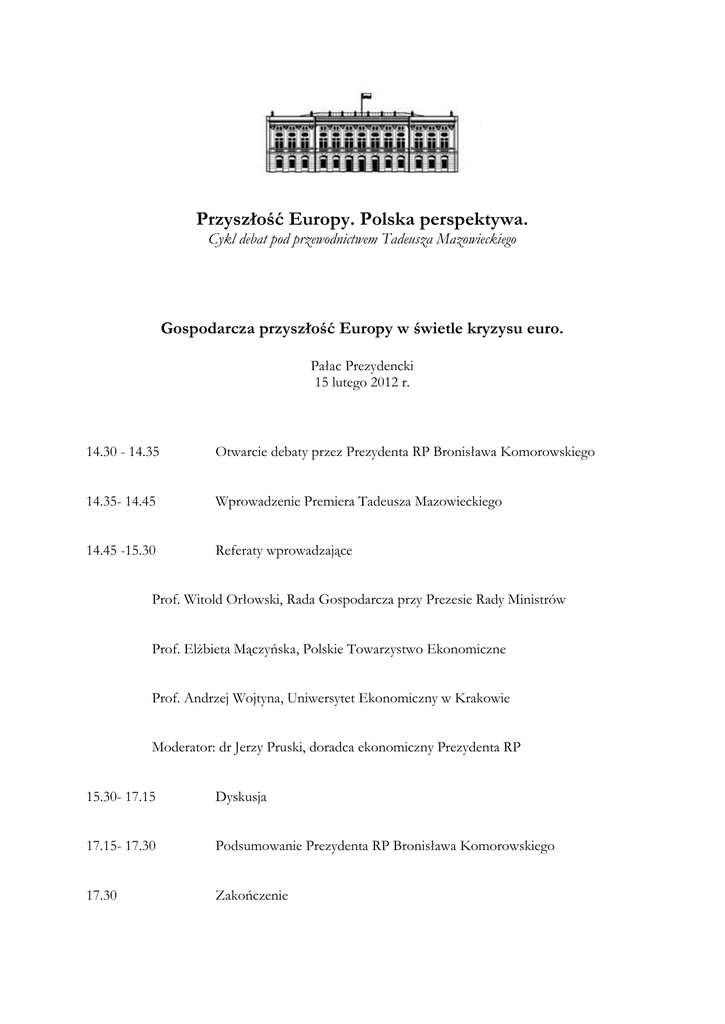 Przyszłość Europy. Polska perspektywa.
Cykl debat pod przewodnictwem Tadeusza Mazowieckiego

Gospodarcza przyszłość Europy w świetle kryzysu euro.

Pałac Prezydencki
15 lutego 2012 r.

14.30 - 14.35 Otwarcie debaty przez Prezydenta RP Bronisława Komorowskiego

14.35- 14.45 Wprowadzenie Premiera Tadeusza Mazowieckiego

14.45 -15.30 Referaty wprowadzające

Prof. Witold Orłowski, Rada Gospodarcza przy Prezesie Rady Ministrów

Prof. Elżbieta Mączyńska, Polskie Towarzystwo Ekonomiczne

Prof. Andrzej Wojtyna, Uniwersytet Ekonomiczny w Krakowie

Moderator: dr Jerzy Pruski, doradca ekonomiczny Prezydenta RP

15.30- 17.15 Dyskusja

17.15- 17.30 Podsumowanie Prezydenta RP Bronisława Komorowskiego

17.30 Zakończenie